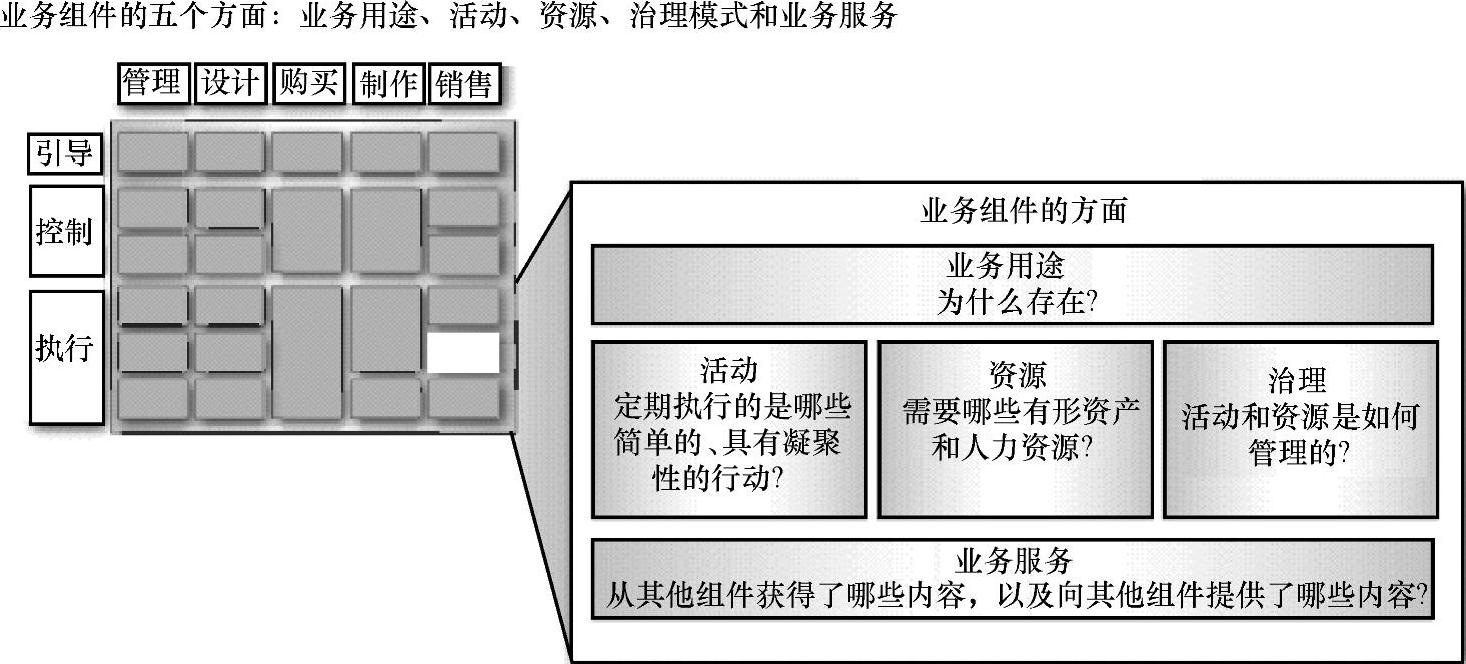 业务组件的五个方面：业务用途、活动、资源、治理模式和业务服务

管理 设计 购买 制作 销售

引导

控制

执行

业务组件的方面

业务用途
为什么存在?

活动
定期执行的是哪些简单的、具有凝聚性的行动?

资源
需要哪些有形资产和人力资源?

治理
活动和资源是如何管理的?

业务服务
从其他组件获得了哪些内容，以及向其他组件提供了哪些内容?